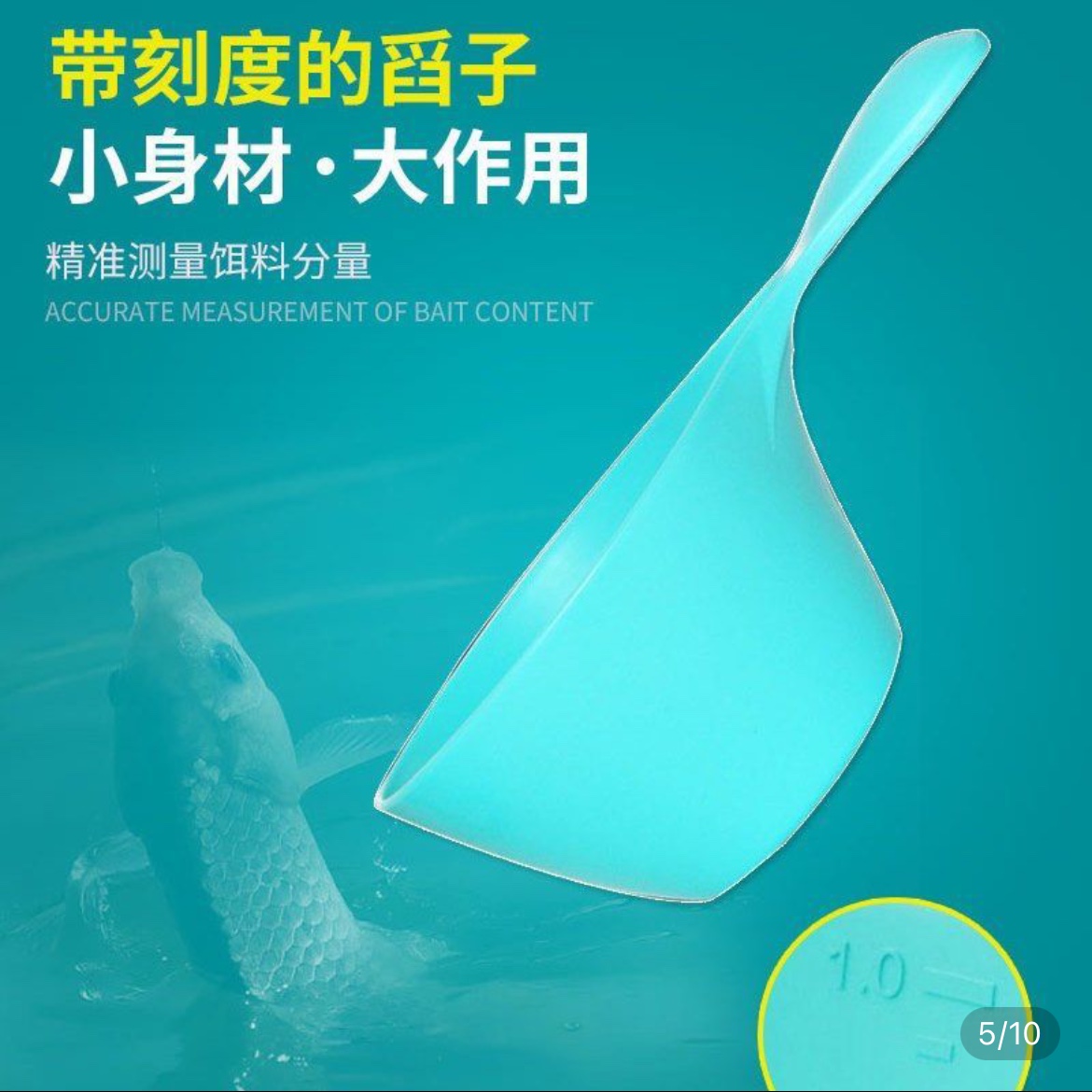 带刻度的舀子
小身材·大作用
精准测量饵料分量
ACCURATE MEASUREMENT OF BAIT CONTENT
1.0
5/10